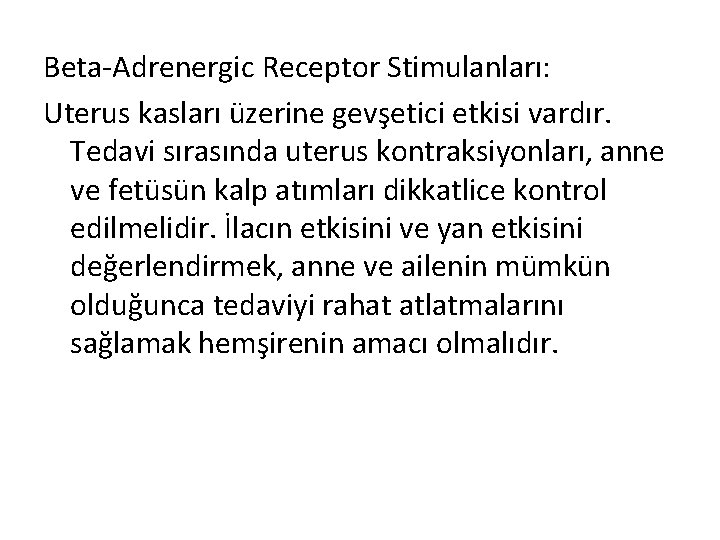 Beta-Adrenergic Receptor Stimulanları:

Uterus kasları üzerine gevşetici etkisi vardır. Tedavi sırasında uterus kontraksiyonları, anne ve fetüsün kalp atımları dikkatlice kontrol edilmelidir. İlacın etkisini ve yan etkisini değerlendirmek, anne ve ailenin mümkün olduğunca tedaviyi rahat atlatmalarını sağlamak hemşirenin amacı olmalıdır.